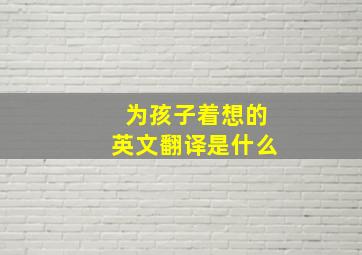 为孩子着想的
英文翻译是什么